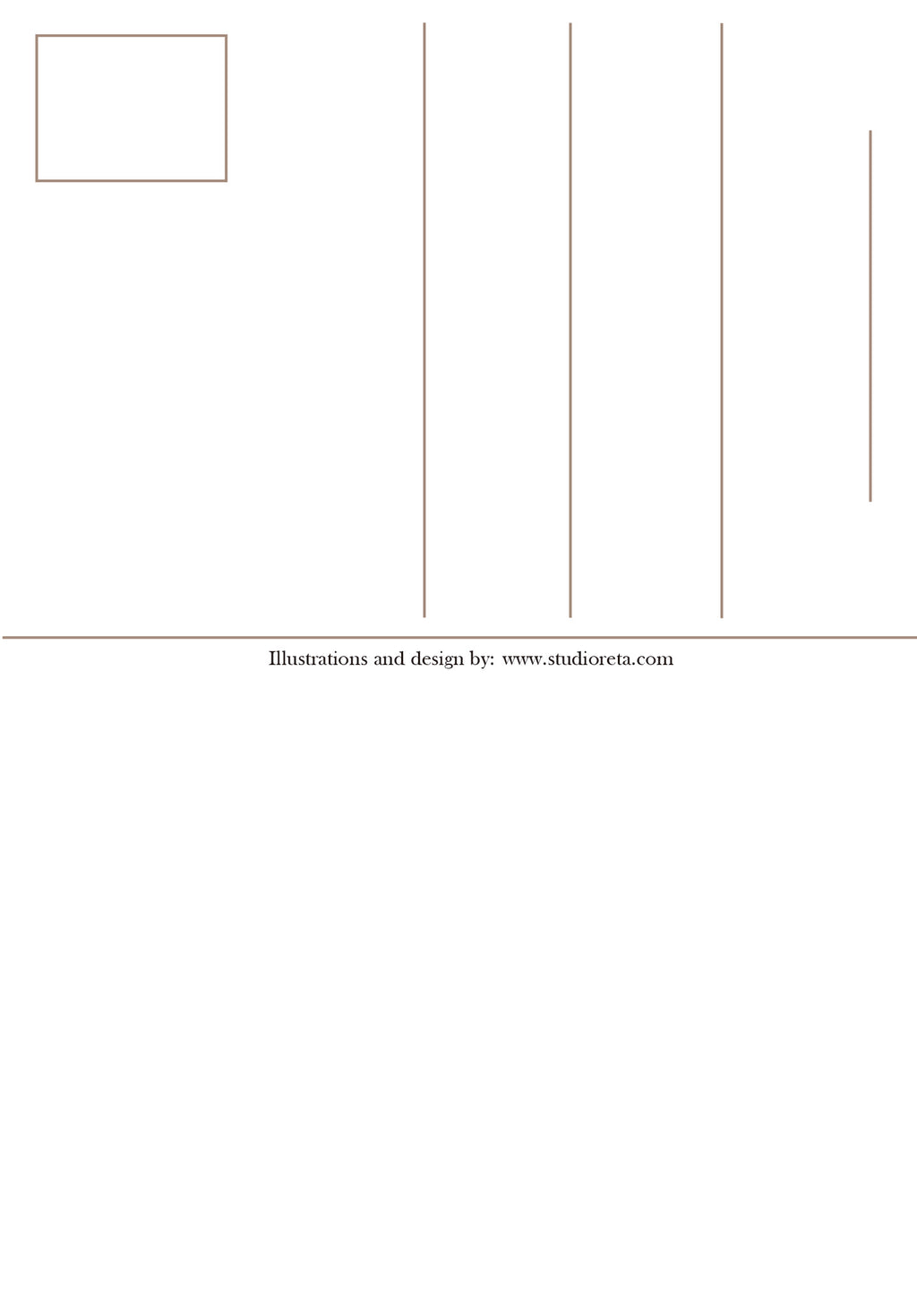 Illustrations and design by: www.studioreta.com